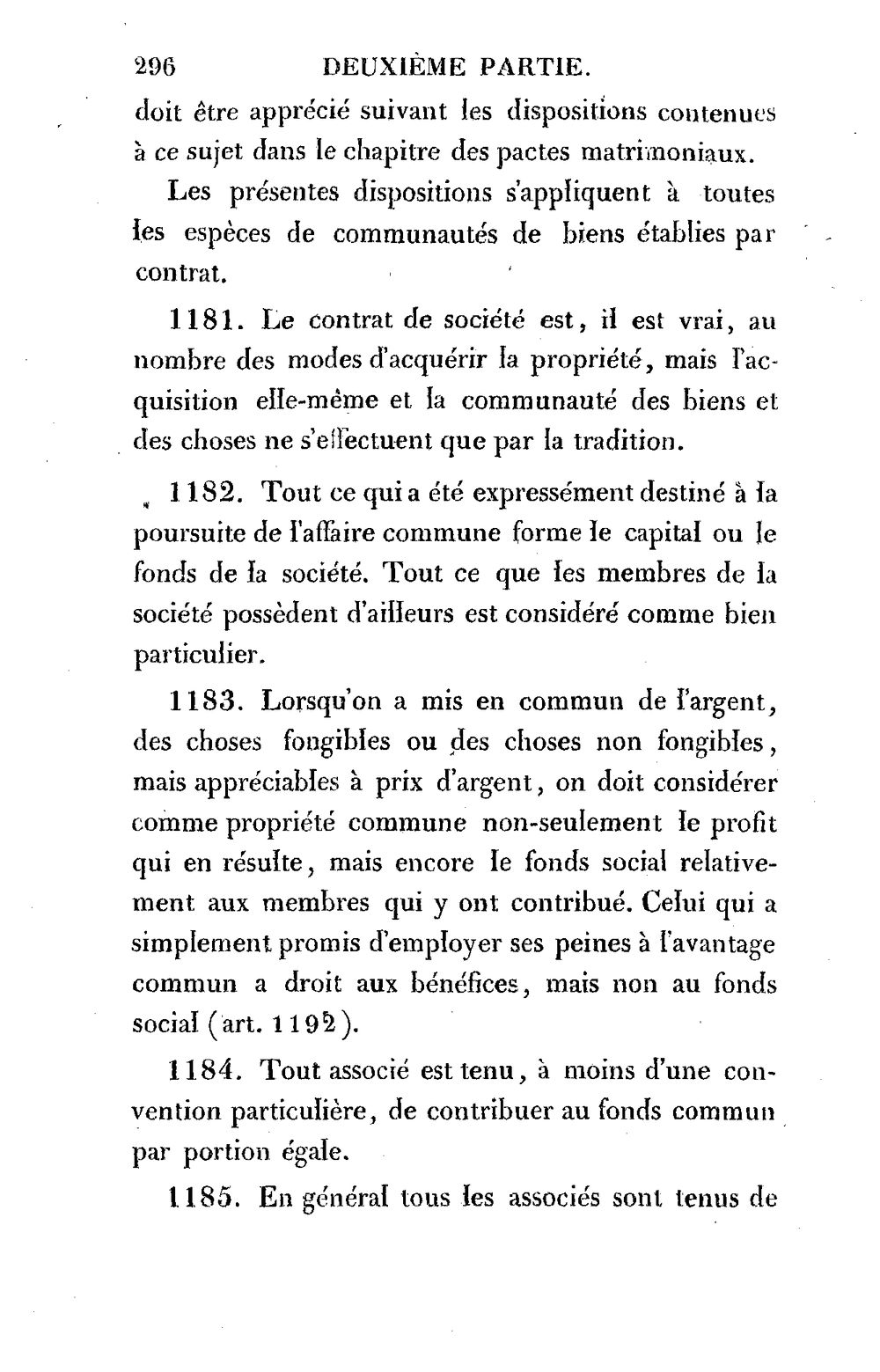 296 DEUXIÈME PARTIE.

doit être apprécié suivant les dispositions contenues à ce sujet dans le chapitre des pactes matrimoniaux.

Les présentes dispositions s'appliquent à toutes les espèces de communautés de biens établies par contrat.

1181. Le contrat de société est, il est vrai, au nombre des modes d'acquérir la propriété, mais l'acquisition elle-même et la communauté des biens et des choses ne s'effectuent que par la tradition.

1182. Tout ce qui a été expressément destiné à la poursuite de l'affaire commune forme le capital ou le fonds de la société. Tout ce que les membres de la société possèdent d'ailleurs est considéré comme bien particulier.

1183. Lorsqu'on a mis en commun de l'argent, des choses fongibles ou des choses non fongibles, mais appréciables à prix d'argent, on doit considérer comme propriété commune non-seulement le profit qui en résulte, mais encore le fonds social relativement aux membres qui y ont contribué. Celui qui a simplement promis d'employer ses peines à l'avantage commun a droit aux bénéfices, mais non au fonds social (art. 1192).

1184. Tout associé est tenu, à moins d'une convention particulière, de contribuer au fonds commun par portion égale.

1185. En général tous les associés sont tenus de